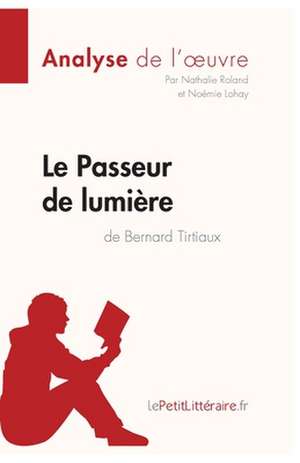 Analyse de l'œuvre
Par Nathalie Roland et Noémie Lohay

Le Passeur de lumière
de Bernard Tirtiaux

LePetitLittéraire.fr